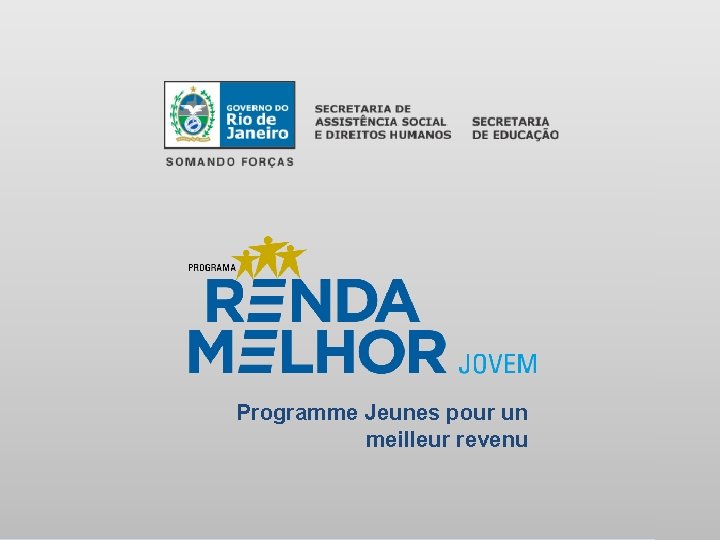 GOVERNO DO
Rio de Janeiro

SOMANDO FORÇAS

SECRETARIA DE ASSISTÊNCIA SOCIAL E DIREITOS HUMANOS

SECRETARIA DE EDUCAÇÃO

PROGRAMA
RENDA MELHOR JOVEM

Programme Jeunes pour un meilleur revenu